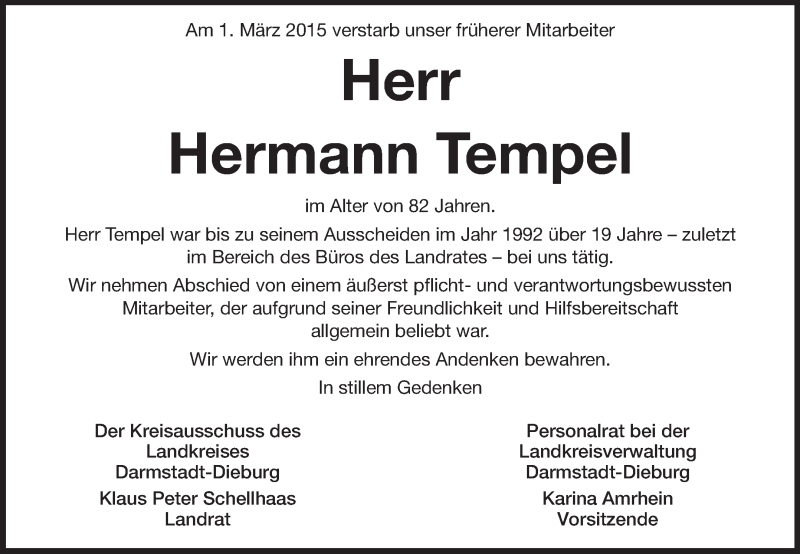 Am 1. März 2015 verstarb unser früherer Mitarbeiter

Herr
Hermann Tempel

im Alter von 82 Jahren.

Herr Tempel war bis zu seinem Ausscheiden im Jahr 1992 über 19 Jahre – zuletzt im Bereich des Büros des Landrates – bei uns tätig.

Wir nehmen Abschied von einem äußerst pflicht- und verantwortungsbewussten Mitarbeiter, der aufgrund seiner Freundlichkeit und Hilfsbereitschaft allgemein beliebt war.

Wir werden ihm ein ehrendes Andenken bewahren.

In stillem Gedenken

Der Kreisausschuss des Landkreises Darmstadt-Dieburg
Klaus Peter Schellhaas
Landrat

Personalrat bei der Landkreisverwaltung Darmstadt-Dieburg
Karina Amrhein
Vorsitzende